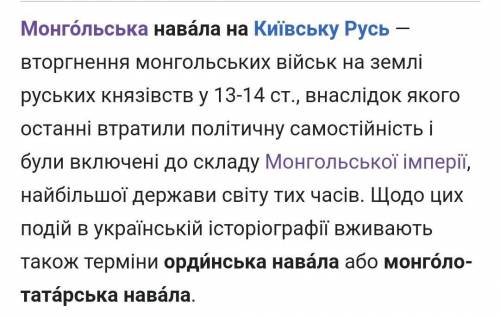 Монго́льська нава́ла на Київську Русь — вторгнення монгольських військ на землі руських князівств у 13-14 ст., внаслідок якого останні втратили політичну самостійність і були включені до складу Монгольської імперії, найбільшої держави світу тих часів. Щодо цих подій в українській історіографії вживають також терміни орди́нська нава́ла або монго́ло-тата́рська нава́ла.